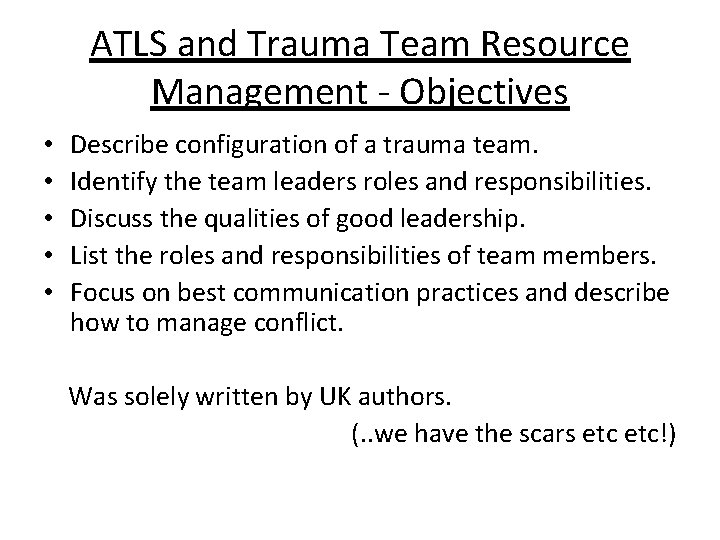 ATLS and Trauma Team Resource Management - Objectives

• Describe configuration of a trauma team.
• Identify the team leaders roles and responsibilities.
• Discuss the qualities of good leadership.
• List the roles and responsibilities of team members.
• Focus on best communication practices and describe how to manage conflict.

Was solely written by UK authors.

(..we have the scars etc etc!)